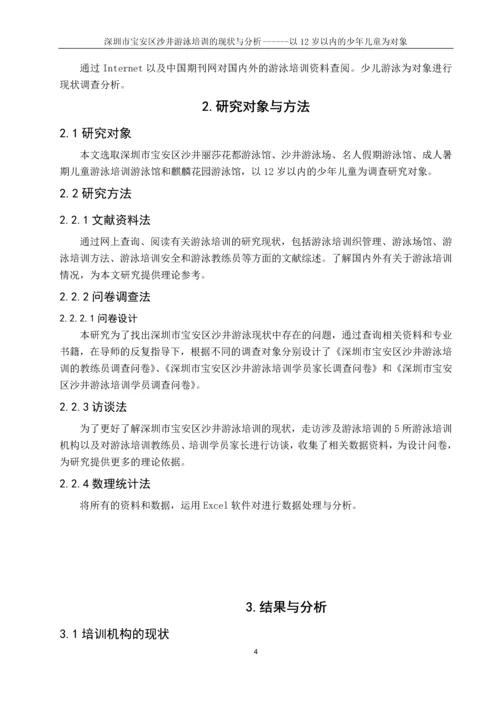 深圳市宝安区沙井游泳培训的现状与分析------以 12 岁以内的少年儿童为对象

通过 Internet 以及中国期刊网对国内外的游泳培训资料查阅。少儿游泳为对象进行现状调查分析。

2. 研究对象与方法

2.1 研究对象

本文选取深圳市宝安区沙井丽莎花都游泳馆、沙井游泳场、名人假期游泳馆、成人暑期儿童游泳培训游泳馆和麒麟花园游泳馆，以 12 岁以内的少年儿童为调查研究对象。

2.2 研究方法

2.2.1 文献资料法

通过网上查询、阅读有关游泳培训的研究现状，包括游泳培训织管理、游泳场馆、游泳培训方法、游泳培训安全和游泳教练员等方面的文献综述。了解国内外有关于游泳培训情况，为本文研究提供理论参考。

2.2.2 问卷调查法

2.2.2.1 问卷设计

本研究为了找出深圳市宝安区沙井游泳现状中存在的问题，通过查询相关资料和专业书籍，在导师的反复指导下，根据不同的调查对象分别设计了《深圳市宝安区沙井游泳培训的教练员调查问卷》、《深圳市宝安区沙井游泳培训学员家长调查问卷》和《深圳市宝安区沙井游泳培训学员调查问卷》。

2.2.3 访谈法

为了更好了解深圳市宝安区沙井游泳培训的现状，走访涉及游泳培训的 5 所游泳培训机构以及对游泳培训教练员、培训学员家长进行访谈，收集了相关数据资料，为设计问卷，为研究提供更多的理论依据。

2.2.4 数理统计法

将所有的资料和数据，运用 Excel 软件对进行数据处理与分析。

3. 结果与分析

3.1 培训机构的现状

4